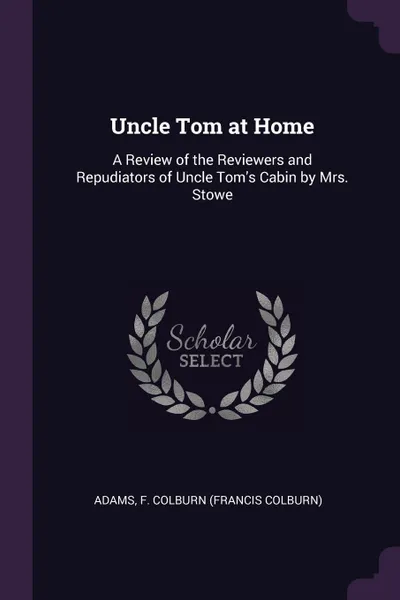 Uncle Tom at Home

A Review of the Reviewers and Repudiators of Uncle Tom's Cabin by Mrs. Stowe

Scholar
SELECT

ADAMS, F. COLBURN (FRANCIS COLBURN)